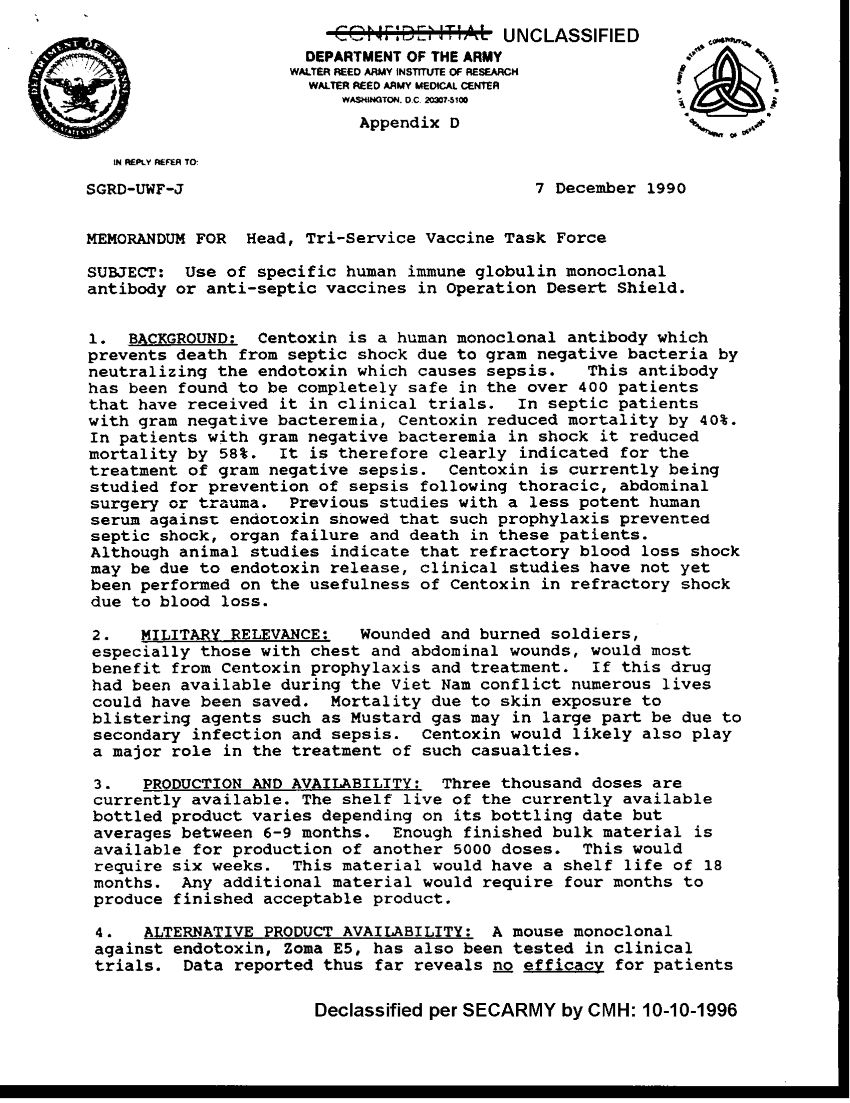 CONFIDENTIAL UNCLASSIFIED
DEPARTMENT OF THE ARMY
WALTER REED ARMY INSTITUTE OF RESEARCH
WALTER REED ARMY MEDICAL CENTER
WASHINGTON, D.C. 20307-5100
Appendix D

IN REPLY REFER TO:
SGRD-UWF-J

7 December 1990

MEMORANDUM FOR Head, Tri-Service Vaccine Task Force

SUBJECT: Use of specific human immune globulin monoclonal antibody or anti-septic vaccines in Operation Desert Shield.

1. BACKGROUND: Centoxin is a human monoclonal antibody which prevents death from septic shock due to gram negative bacteria by neutralizing the endotoxin which causes sepsis. This antibody has been found to be completely safe in the over 400 patients that have received it in clinical trials. In septic patients with gram negative bacteremia, Centoxin reduced mortality by 40%. In patients with gram negative bacteremia in shock it reduced mortality by 58%. It is therefore clearly indicated for the treatment of gram negative sepsis. Centoxin is currently being studied for prevention of sepsis following thoracic, abdominal surgery or trauma. Previous studies with a less potent human serum against endotoxin showed that such prophylaxis prevented septic shock, organ failure and death in these patients. Although animal studies indicate that refractory blood loss shock may be due to endotoxin release, clinical studies have not yet been performed on the usefulness of Centoxin in refractory shock due to blood loss.

2. MILITARY RELEVANCE: Wounded and burned soldiers, especially those with chest and abdominal wounds, would most benefit from Centoxin prophylaxis and treatment. If this drug had been available during the Viet Nam conflict numerous lives could have been saved. Mortality due to skin exposure to blistering agents such as Mustard gas may in large part be due to secondary infection and sepsis. Centoxin would likely also play a major role in the treatment of such casualties.

3. PRODUCTION AND AVAILABILITY: Three thousand doses are currently available. The shelf live of the currently available bottled product varies depending on its bottling date but averages between 6-9 months. Enough finished bulk material is available for production of another 5000 doses. This would require six weeks. This material would have a shelf life of 18 months. Any additional material would require four months to produce finished acceptable product.

4. ALTERNATIVE PRODUCT AVAILABILITY: A mouse monoclonal against endotoxin, Zoma E5, has also been tested in clinical trials. Data reported thus far reveals no efficacy for patients

Declassified per SECARMY by CMH: 10-10-1996